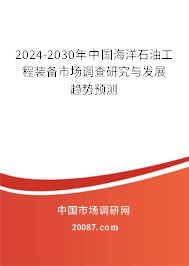 2024-2030年中国海洋石油工程装备市场调查研究与发展趋势预测

中国市场调研网

20087.com